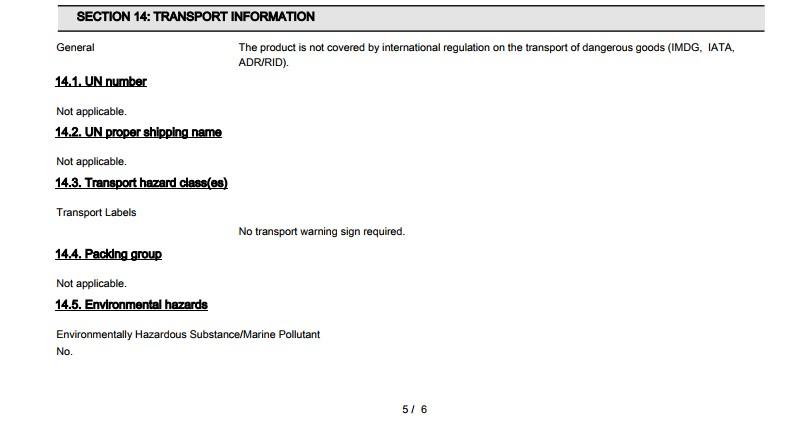 SECTION 14: TRANSPORT INFORMATION

General

The product is not covered by international regulation on the transport of dangerous goods (IMDG, IATA, ADR/RID).

14.1. UN number

Not applicable.

14.2. UN proper shipping name

Not applicable.

14.3. Transport hazard class(es)

Transport Labels

No transport warning sign required.

14.4. Packing group

Not applicable.

14.5. Environmental hazards

Environmentally Hazardous Substance/Marine Pollutant

No.

5 / 6